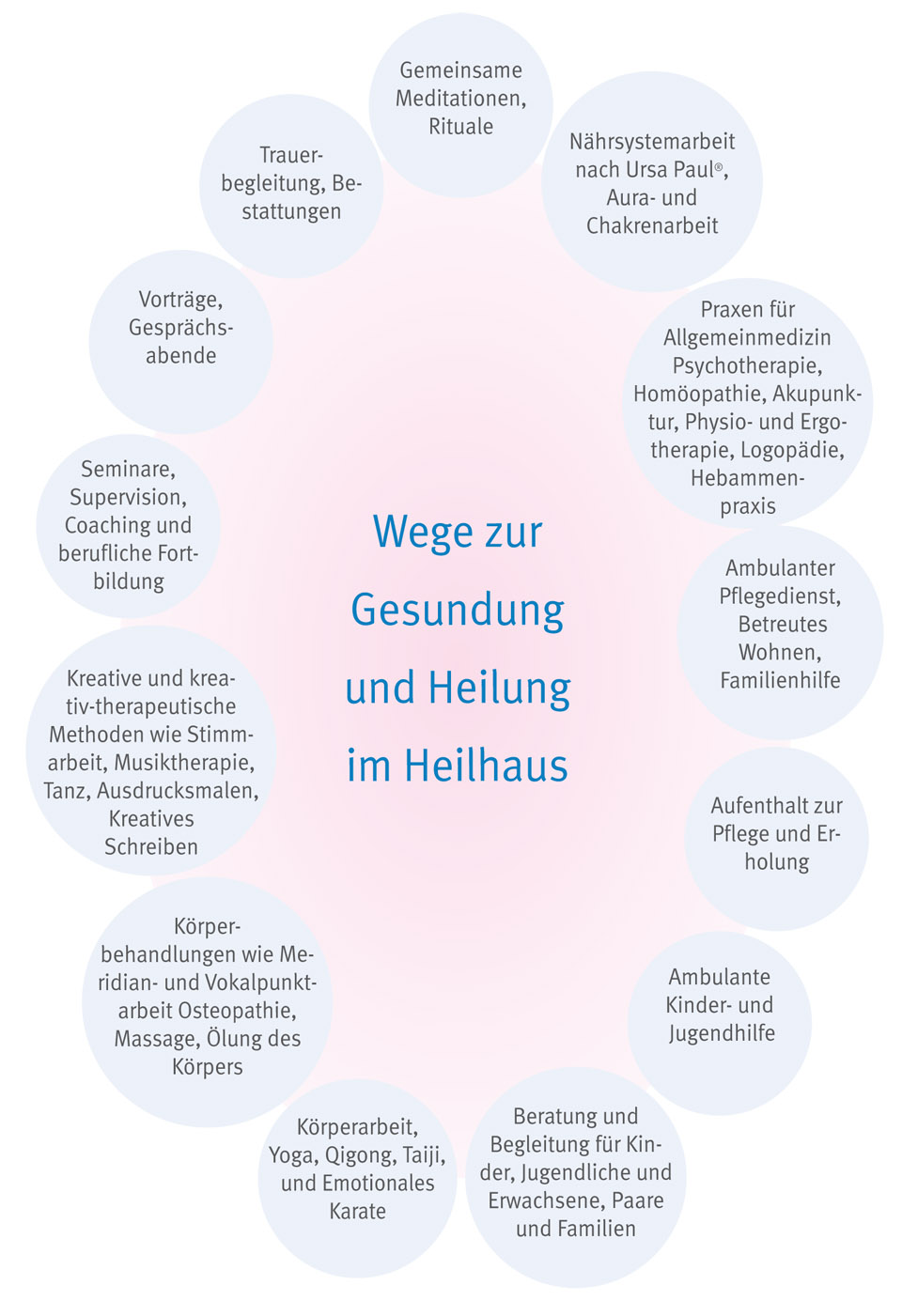 Wege zur Gesundung und Heilung im Heilhaus

Gemeinsame Meditationen, Rituale

Nährsystemarbeit nach Ursa Paul®, Aura- und Chakrenarbeit

Praxen für Allgemeinmedizin Psychotherapie, Homöopathie, Akupunktur, Physio- und Ergotherapie, Logopädie, Hebammenpraxis

Ambulanter Pflegedienst, Betreutes Wohnen, Familienhilfe

Aufenthalt zur Pflege und Erholung

Ambulante Kinder- und Jugendhilfe

Beratung und Begleitung für Kinder, Jugendliche und Erwachsene, Paare und Familien

Körperarbeit, Yoga, Qigong, Taiji, und Emotionales Karate

Körperbehandlungen wie Meridian- und Vokalpunktarbeit Osteopathie, Massage, Ölung des Körpers

Kreative und kreativ-therapeutische Methoden wie Stimmarbeit, Musiktherapie, Tanz, Ausdrucksmalen, Kreatives Schreiben

Seminare, Supervision, Coaching und berufliche Fortbildung

Vorträge, Gesprächsabende

Trauerbegleitung, Bestattungen